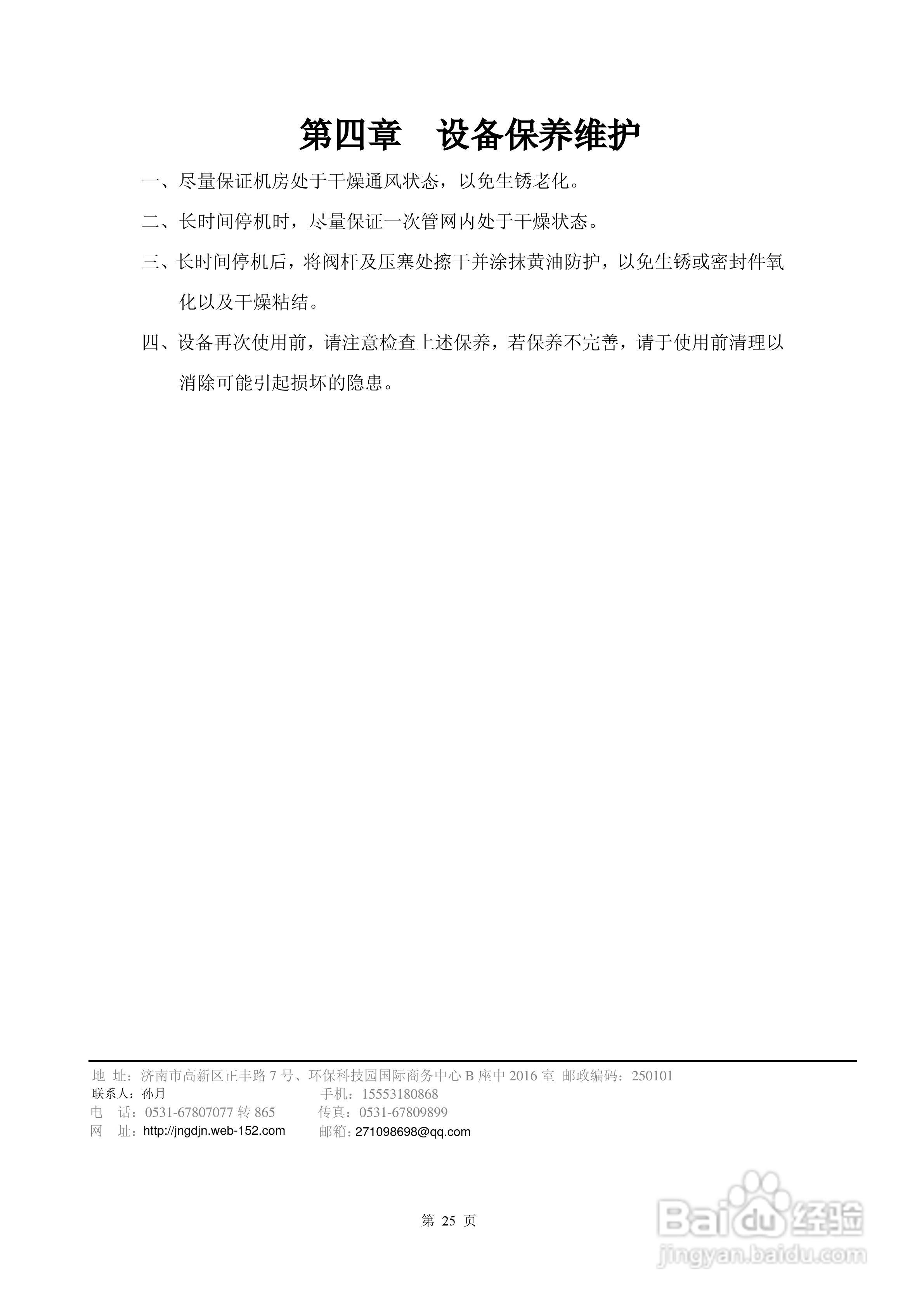 第四章　设备保养维护

一、尽量保证机房处于干燥通风状态，以免生锈老化。

二、长时间停机时，尽量保证一次管网内处于干燥状态。

三、长时间停机后，将阀杆及压塞处擦干并涂抹黄油防护，以免生锈或密封件氧化以及干燥粘结。

四、设备再次使用前，请注意检查上述保养，若保养不完善，请于使用前清理以消除可能引起损坏的隐患。

地　址：济南市高新区正丰路 7 号、环保科技园国际商务中心 B 座中 2016 室　邮政编码：250101
联系人：孙月　手机：15553180868
电　话：0531-67807077 转 865　传真：0531-67809899
网　址：http://jngdjn.web-152.com　邮箱：271098698@qq.com

第 25 页

Baidu 经验
jingyan.baidu.com